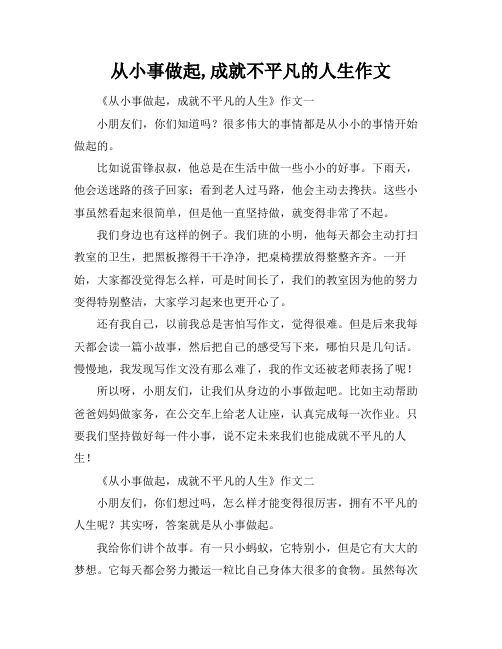 从小事做起,成就不平凡的人生作文

《从小事做起，成就不平凡的人生》作文一

小朋友们，你们知道吗？很多伟大的事情都是从小小的事情开始做起的。

比如说雷锋叔叔，他总是在生活中做一些小小的好事。下雨天，他会送迷路的孩子回家；看到老人过马路，他会主动去搀扶。这些小事虽然看起来很简单，但是他一直坚持做，就变得非常了不起。

我们身边也有这样的例子。我们班的小明，他每天都会主动打扫教室的卫生，把黑板擦得干干净净，把桌椅摆放得整整齐齐。一开始，大家都没觉得怎么样，可是时间长了，我们的教室因为他的努力变得特别整洁，大家学习起来也更开心了。

还有我自己，以前我总是害怕写作文，觉得很难。但是后来我每天都会读一篇小故事，然后把自己的感受写下来，哪怕只是几句话。慢慢地，我发现写作文没有那么难了，我的作文还被老师表扬了呢！

所以呀，小朋友们，让我们从身边的小事做起吧。比如主动帮助爸爸妈妈做家务，在公交车上给老人让座，认真完成每一次作业。只要我们坚持做好每一件小事，说不定未来我们也能成就不平凡的人生！

《从小事做起，成就不平凡的人生》作文二

小朋友们，你们想过吗，怎么样才能变得很厉害，拥有不平凡的人生呢？其实呀，答案就是从小事做起。

我给你们讲个故事。有一只小蚂蚁，它特别小，但是它有大大的梦想。它每天都会努力搬运一粒比自己身体大很多的食物。虽然每次